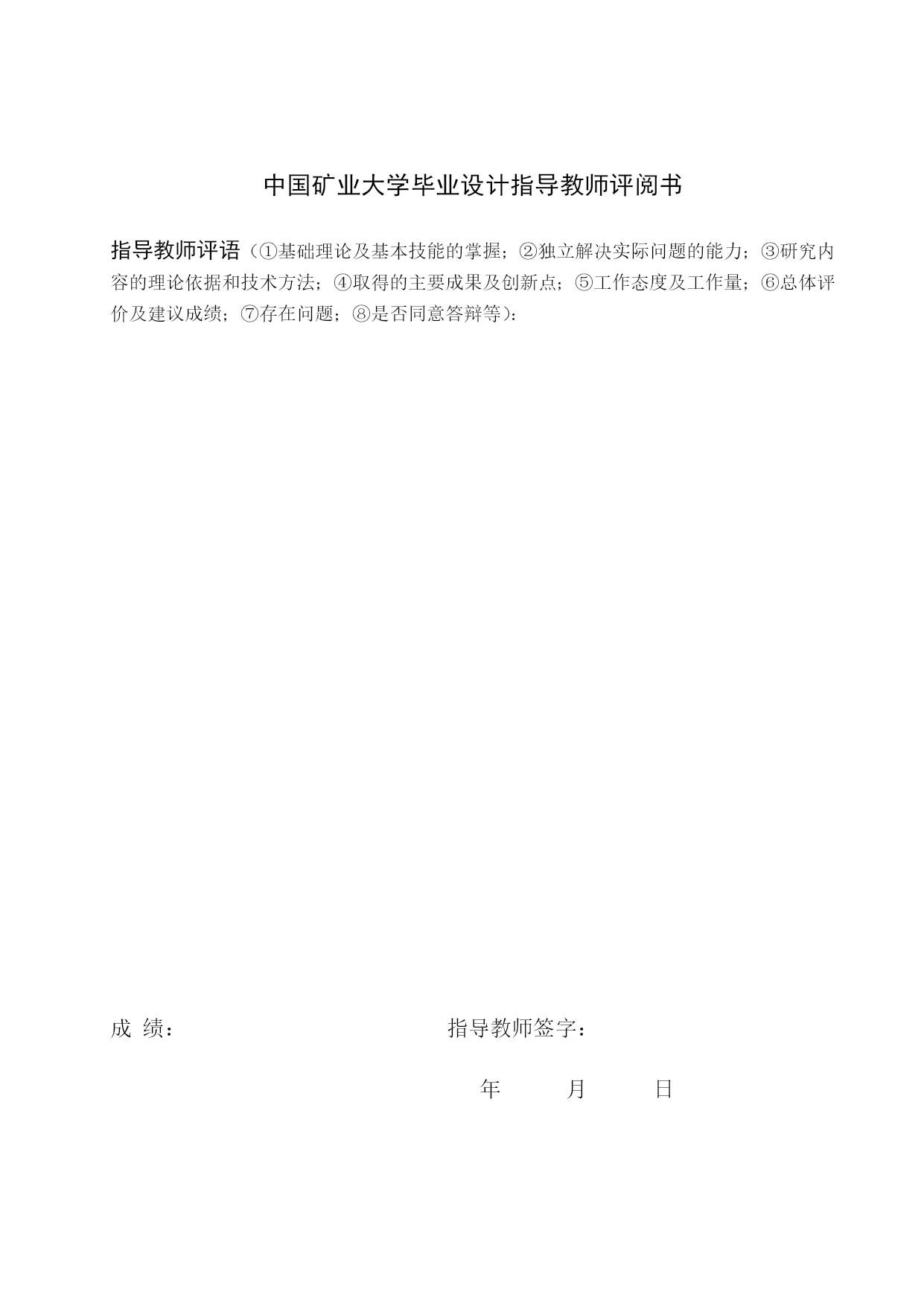 中国矿业大学毕业设计指导教师评阅书

指导教师评语（①基础理论及基本技能的掌握；②独立解决实际问题的能力；③研究内容的理论依据和技术方法；④取得的主要成果及创新点；⑤工作态度及工作量；⑥总体评价及建议成绩；⑦存在问题；⑧是否同意答辩等）：

成 绩：

指导教师签字：

年 月 日